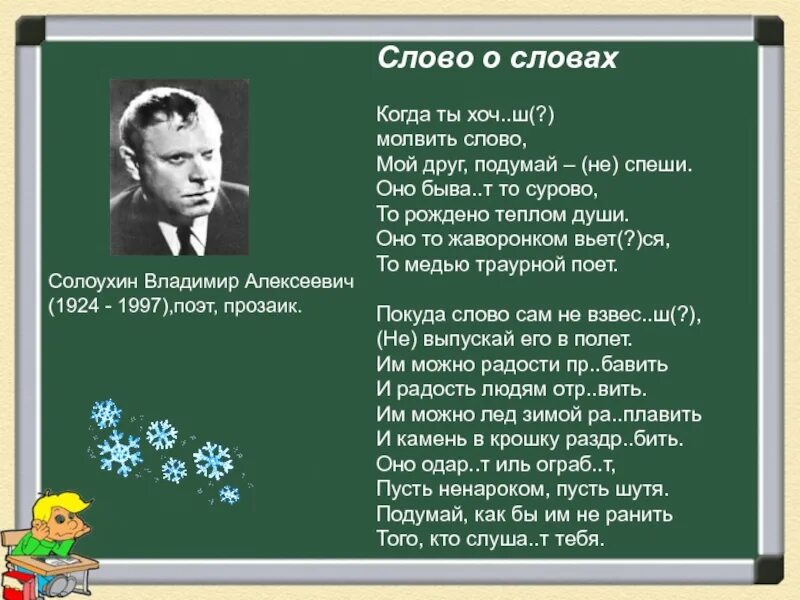 Слово о словах

Когда ты хоч..ш(?)
молвить слово,
Мой друг, подумай – (не) спеши.
Оно быва..т то сурово,
То рождено теплом души.
Оно то жаворонком вьет(?)ся,
То медью траурной поет.

Покуда слово сам не взвес..ш(?),
(Не) выпускай его в полет.
Им можно радости пр..бавить
И радость людям отр..вить.
Им можно лед зимой ра..плавить
И камень в крошку раздр..бить.
Оно одар..т иль ограб..т,
Пусть ненароком, пусть шутя.
Подумай, как бы им не ранить
Того, кто слуша..т тебя.

Солоухин Владимир Алексеевич (1924 - 1997),поэт, прозаик.